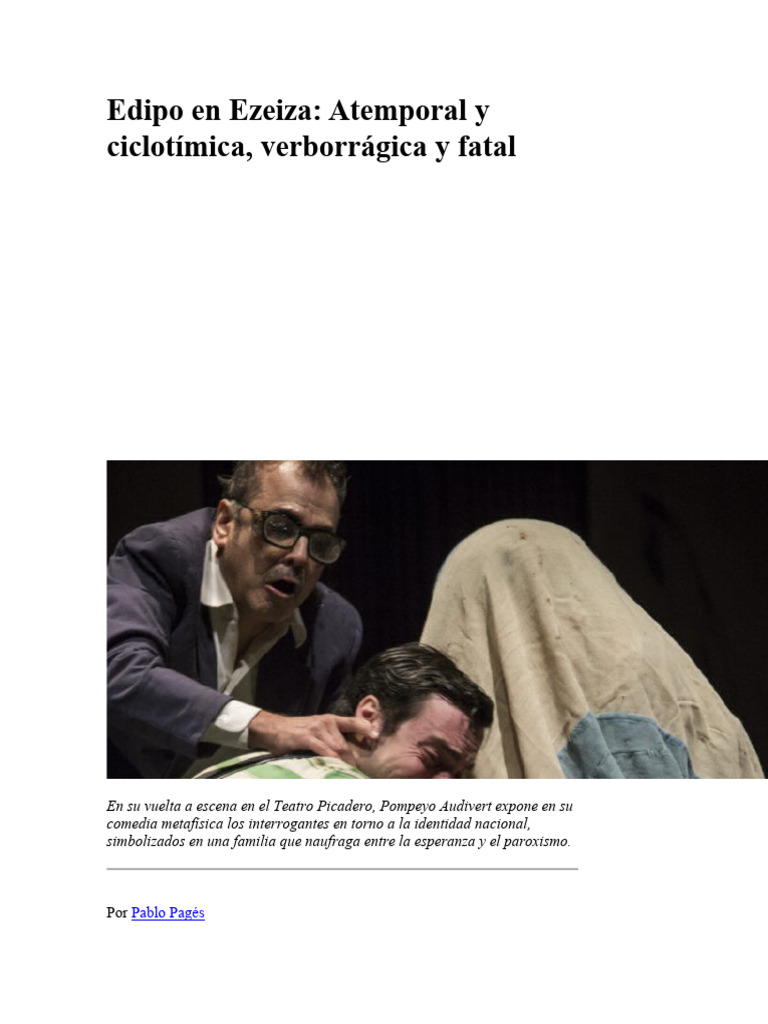 Edipo en Ezeiza: Atemporal y ciclotímica, verborrágica y fatal

En su vuelta a escena en el Teatro Picadero, Pompeyo Audivert expone en su comedia metafísica los interrogantes en torno a la identidad nacional, simbolizados en una familia que naufraga entre la esperanza y el paroxismo.

Por Pablo Pagés